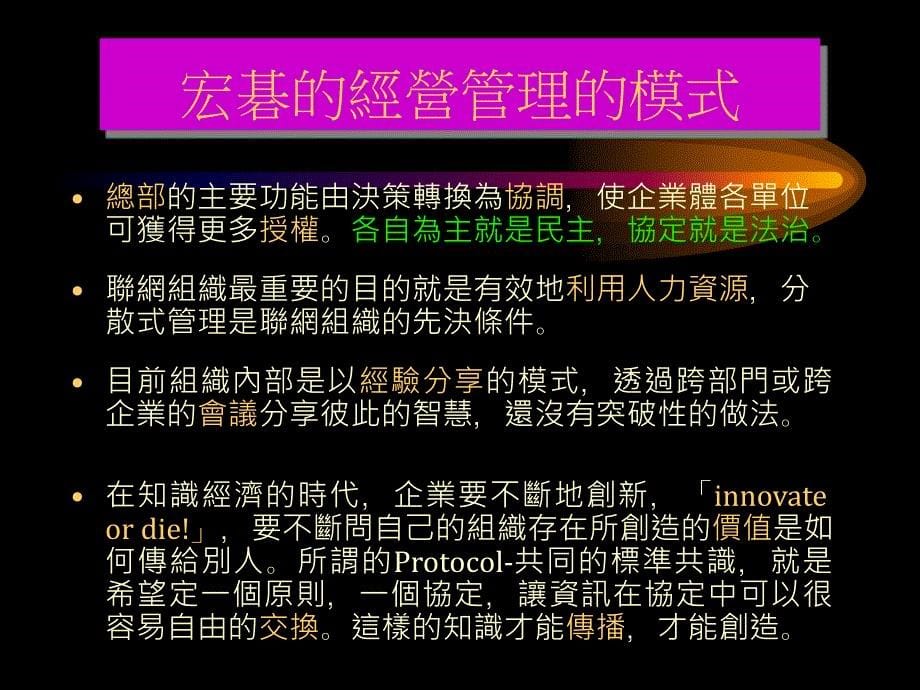 宏碁的經營管理的模式

• 總部的主要功能由決策轉換為協調，使企業體各單位可獲得更多授權。各自為主就是民主，協定就是法治。

• 聯網組織最重要的目的就是有效地利用人力資源，分散式管理是聯網組織的先決條件。

• 目前組織內部是以經驗分享的模式，透過跨部門或跨企業的會議分享彼此的智慧，還沒有突破性的做法。

• 在知識經濟的時代，企業要不斷地創新，「innovate or die!」，要不斷問自己的組織存在所創造的價值是如何傳給別人。所謂的Protocol-共同的標準共識，就是希望定一個原則，一個協定，讓資訊在協定中可以很容易自由的交換。這樣的知識才能傳播，才能創造。